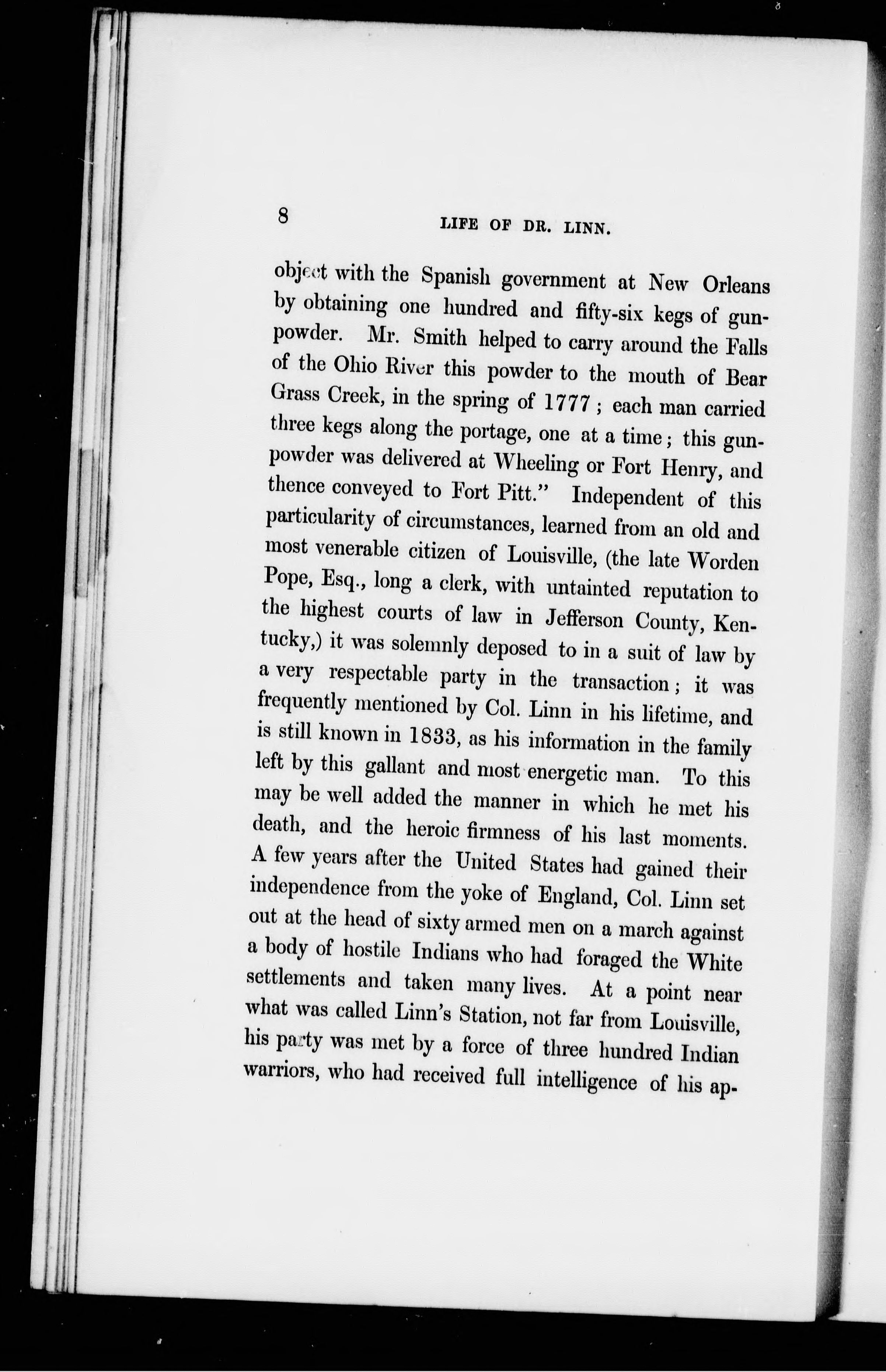 8

LIFE OF DR. LINN.

object with the Spanish government at New Orleans by obtaining one hundred and fifty-six kegs of gunpowder. Mr. Smith helped to carry around the Falls of the Ohio River this powder to the mouth of Bear Grass Creek, in the spring of 1777; each man carried three kegs along the portage, one at a time; this gunpowder was delivered at Wheeling or Fort Henry, and thence conveyed to Fort Pitt." Independent of this particularity of circumstances, learned from an old and most venerable citizen of Louisville, (the late Worden Pope, Esq., long a clerk, with untainted reputation to the highest courts of law in Jefferson County, Kentucky,) it was solemnly deposed to in a suit of law by a very respectable party in the transaction; it was frequently mentioned by Col. Linn in his lifetime, and is still known in 1833, as his information in the family left by this gallant and most energetic man. To this may be well added the manner in which he met his death, and the heroic firmness of his last moments. A few years after the United States had gained their independence from the yoke of England, Col. Linn set out at the head of sixty armed men on a march against a body of hostile Indians who had foraged the White settlements and taken many lives. At a point near what was called Linn's Station, not far from Louisville, his party was met by a force of three hundred Indian warriors, who had received full intelligence of his ap-